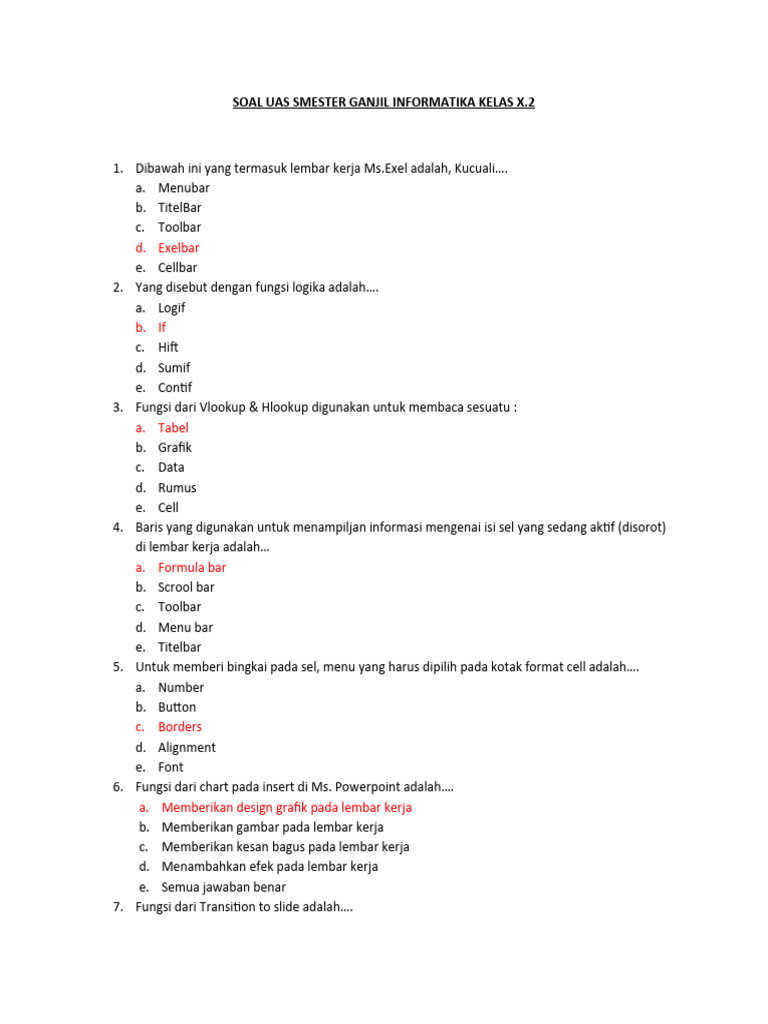 SOAL UAS SMESTER GANJIL INFORMATIKA KELAS X.2

1. Dibawah ini yang termasuk lembar kerja Ms.Exel adalah, Kucuali….
a. Menubar
b. TitelBar
c. Toolbar
d. Exelbar
e. Cellbar

2. Yang disebut dengan fungsi logika adalah….
a. Logif
b. If
c. Hift
d. Sumif
e. Contif

3. Fungsi dari Vlookup & Hlookup digunakan untuk membaca sesuatu :
a. Tabel
b. Grafik
c. Data
d. Rumus
e. Cell

4. Baris yang digunakan untuk menampiljan informasi mengenai isi sel yang sedang aktif (disorot) di lembar kerja adalah…
a. Formula bar
b. Scrool bar
c. Toolbar
d. Menu bar
e. Titelbar

5. Untuk memberi bingkai pada sel, menu yang harus dipilih pada kotak format cell adalah….
a. Number
b. Button
c. Borders
d. Alignment
e. Font

6. Fungsi dari chart pada insert di Ms. Powerpoint adalah….
a. Memberikan design grafik pada lembar kerja
b. Memberikan gambar pada lembar kerja
c. Memberikan kesan bagus pada lembar kerja
d. Menambahkan efek pada lembar kerja
e. Semua jawaban benar

7. Fungsi dari Transition to slide adalah….